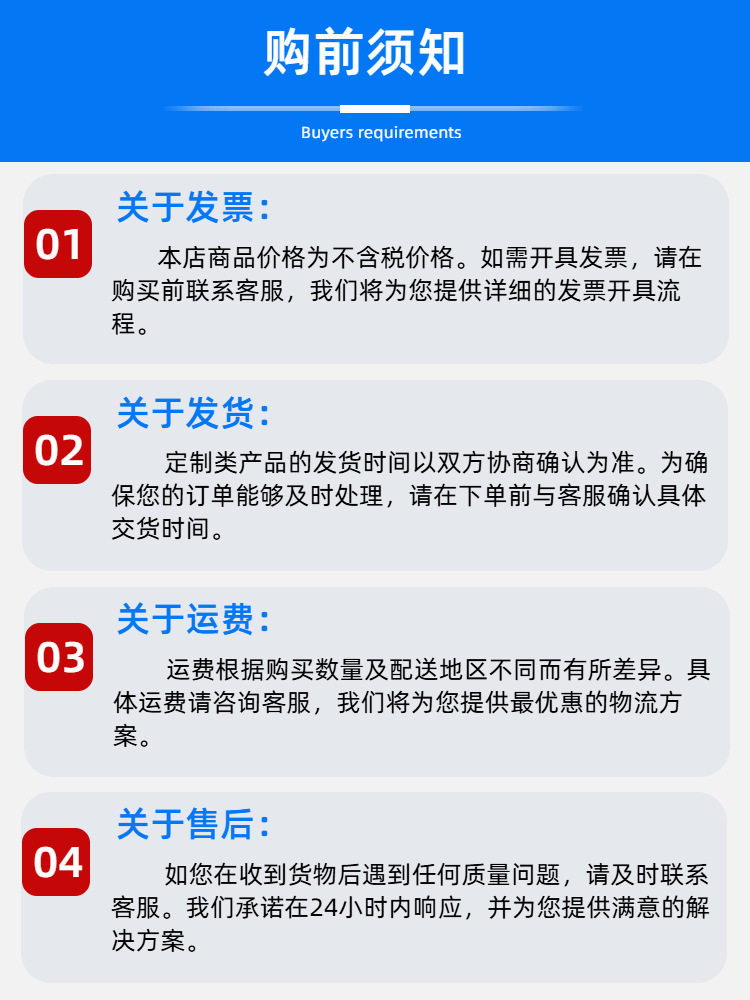 购前须知

Buyers requirements

01

关于发票：

本店商品价格为不含税价格。如需开具发票，请在购买前联系客服，我们将为您提供详细的发票开具流程。

02

关于发货：

定制类产品的发货时间以双方协商确认为准。为确保您的订单能够及时处理，请在下单前与客服确认具体交货时间。

03

关于运费：

运费根据购买数量及配送地区不同而有所差异。具体运费请咨询客服，我们将为您提供最优惠的物流方案。

04

关于售后：

如您在收到货物后遇到任何质量问题，请及时联系客服。我们承诺在24小时内响应，并为您提供满意的解决方案。